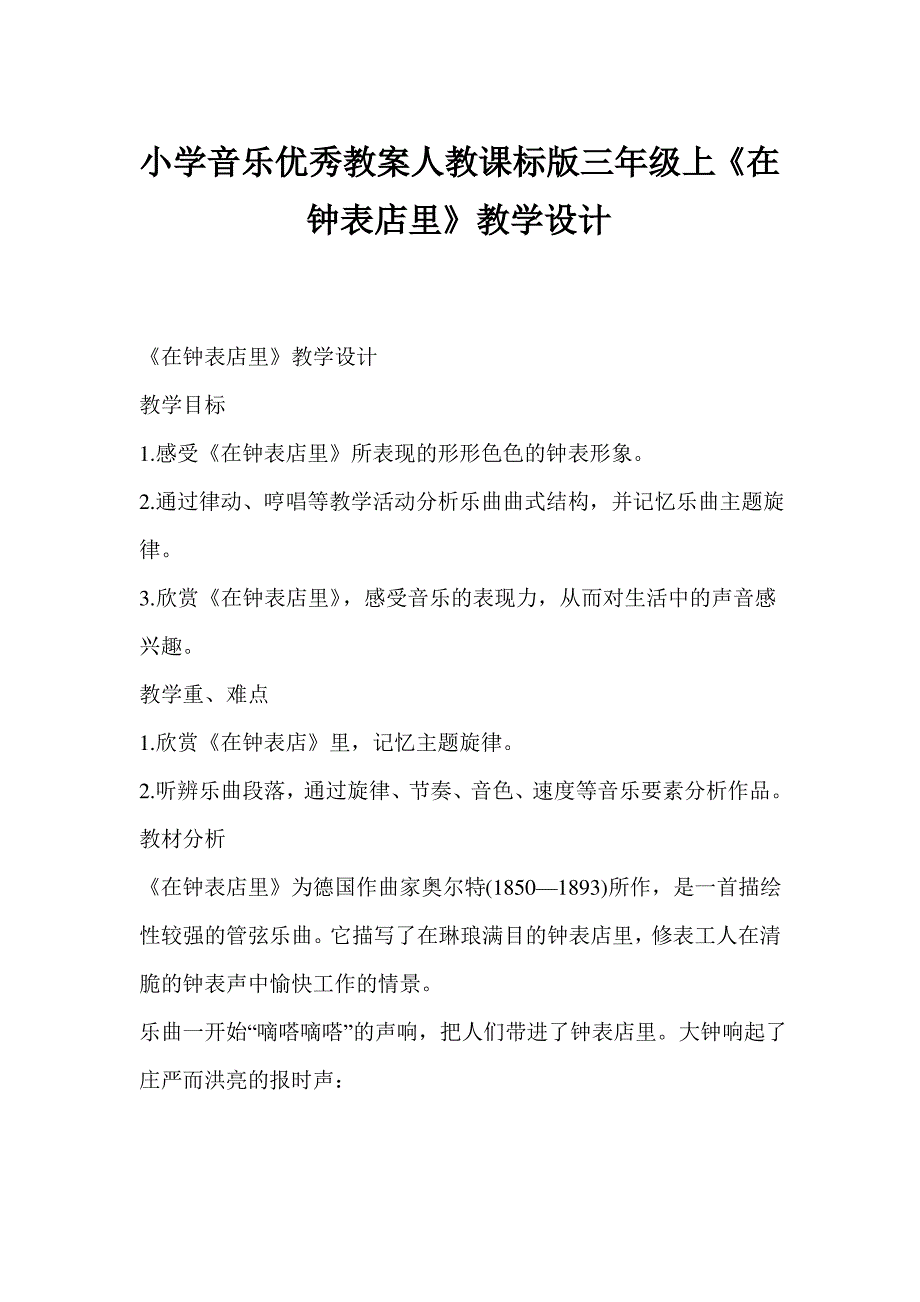 小学音乐优秀教案人教课标版三年级上《在钟表店里》教学设计

《在钟表店里》教学设计

教学目标

1.感受《在钟表店里》所表现的形形色色的钟表形象。

2.通过律动、哼唱等教学活动分析乐曲曲式结构，并记忆乐曲主题旋律。

3.欣赏《在钟表店里》，感受音乐的表现力，从而对生活中的声音感兴趣。

教学重、难点

1.欣赏《在钟表店》里，记忆主题旋律。

2.听辨乐曲段落，通过旋律、节奏、音色、速度等音乐要素分析作品。

教材分析

《在钟表店里》为德国作曲家奥尔特(1850—1893)所作，是一首描绘性较强的管弦乐曲。它描写了在琳琅满目的钟表店里，修表工人在清脆的钟表声中愉快工作的情景。

乐曲一开始“嘀嗒嘀嗒”的声响，把人们带进了钟表店里。大钟响起了庄严而洪亮的报时声：